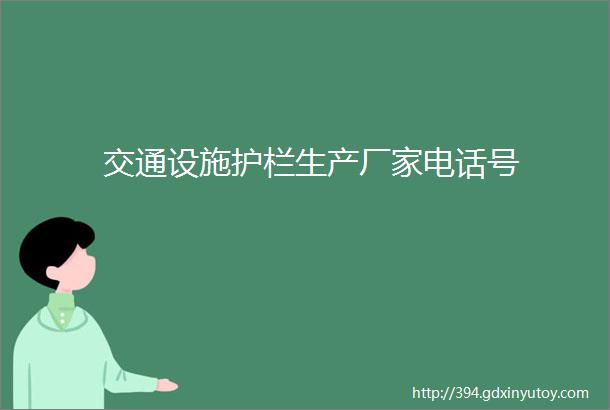 交通设施护栏生产厂家电话号

http://394.gdxinyutoy.com